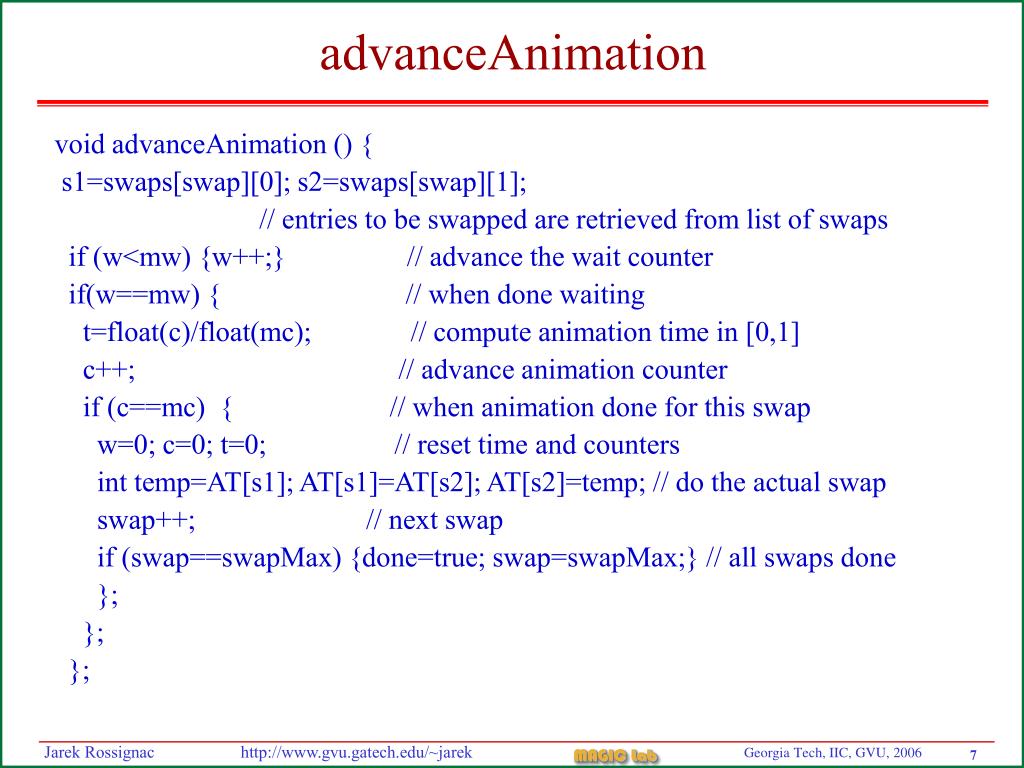 advanceAnimation

void advanceAnimation () {
s1=swaps[swap][0]; s2=swaps[swap][1];
// entries to be swapped are retrieved from list of swaps
if (w<mw) {w++;} // advance the wait counter
if(w==mw) { // when done waiting
t=float(c)/float(mc); // compute animation time in [0,1]
c++; // advance animation counter
if (c==mc) { // when animation done for this swap
w=0; c=0; t=0; // reset time and counters
int temp=AT[s1]; AT[s1]=AT[s2]; AT[s2]=temp; // do the actual swap
swap++; // next swap
if (swap==swapMax) {done=true; swap=swapMax;} // all swaps done
};
};
};

Jarek Rossignac http://www.gvu.gatech.edu/~jarek MAGIC Lab Georgia Tech, IIC, GVU, 2006 7